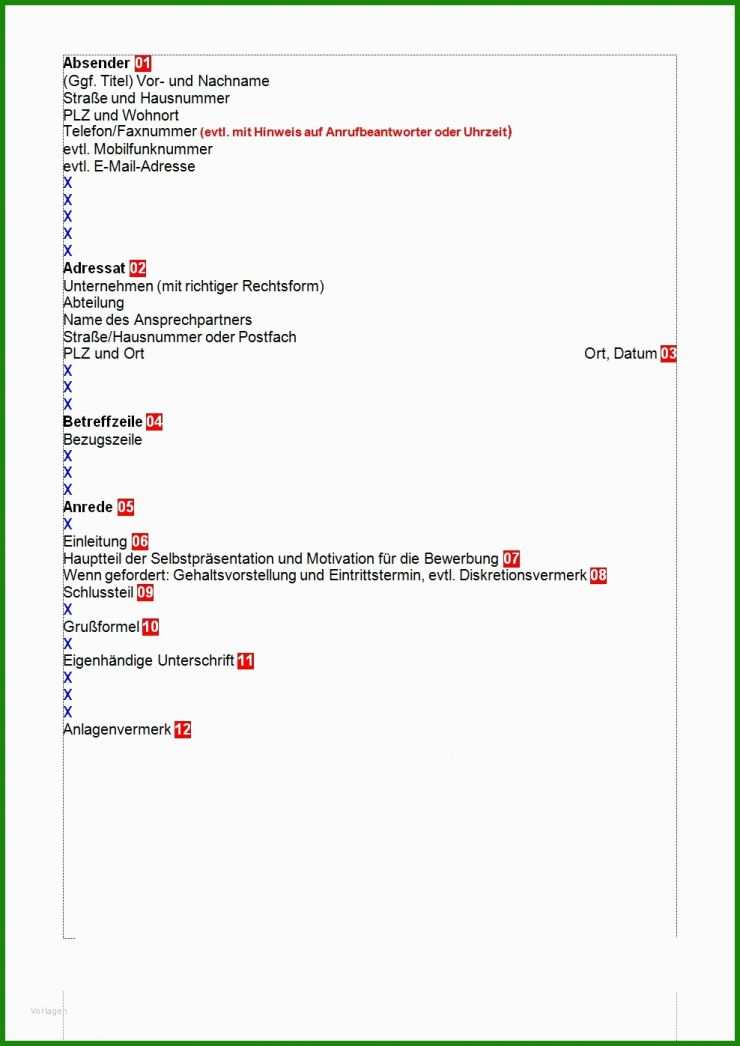 **Absender** 01
(Ggf. Titel) Vor- und Nachname
Straße und Hausnummer
PLZ und Wohnort
Telefon/Faxnummer (evtl. mit Hinweis auf Anrufbeantworter oder Uhrzeit)
evtl. Mobilfunknummer
evtl. E-Mail-Adresse
X
X
X
X
X
**Adressat** 02
Unternehmen (mit richtiger Rechtsform)
Abteilung
Name des Ansprechpartners
Straße/Hausnummer oder Postfach
PLZ und Ort

Ort, Datum 03
X
X
X
**Betreffzeile** 04
Bezugszeile
X
X
X
**Anrede** 05
X
Einleitung 06
Hauptteil der Selbstpräsentation und Motivation für die Bewerbung 07
Wenn gefordert: Gehaltsvorstellung und Eintrittstermin, evtl. Diskretionsvermerk 08
Schlussteil 09
X
Grußformel 10
X
Eigenhändige Unterschrift 11
X
X
X
Anlagenvermerk 12

Vorlagen